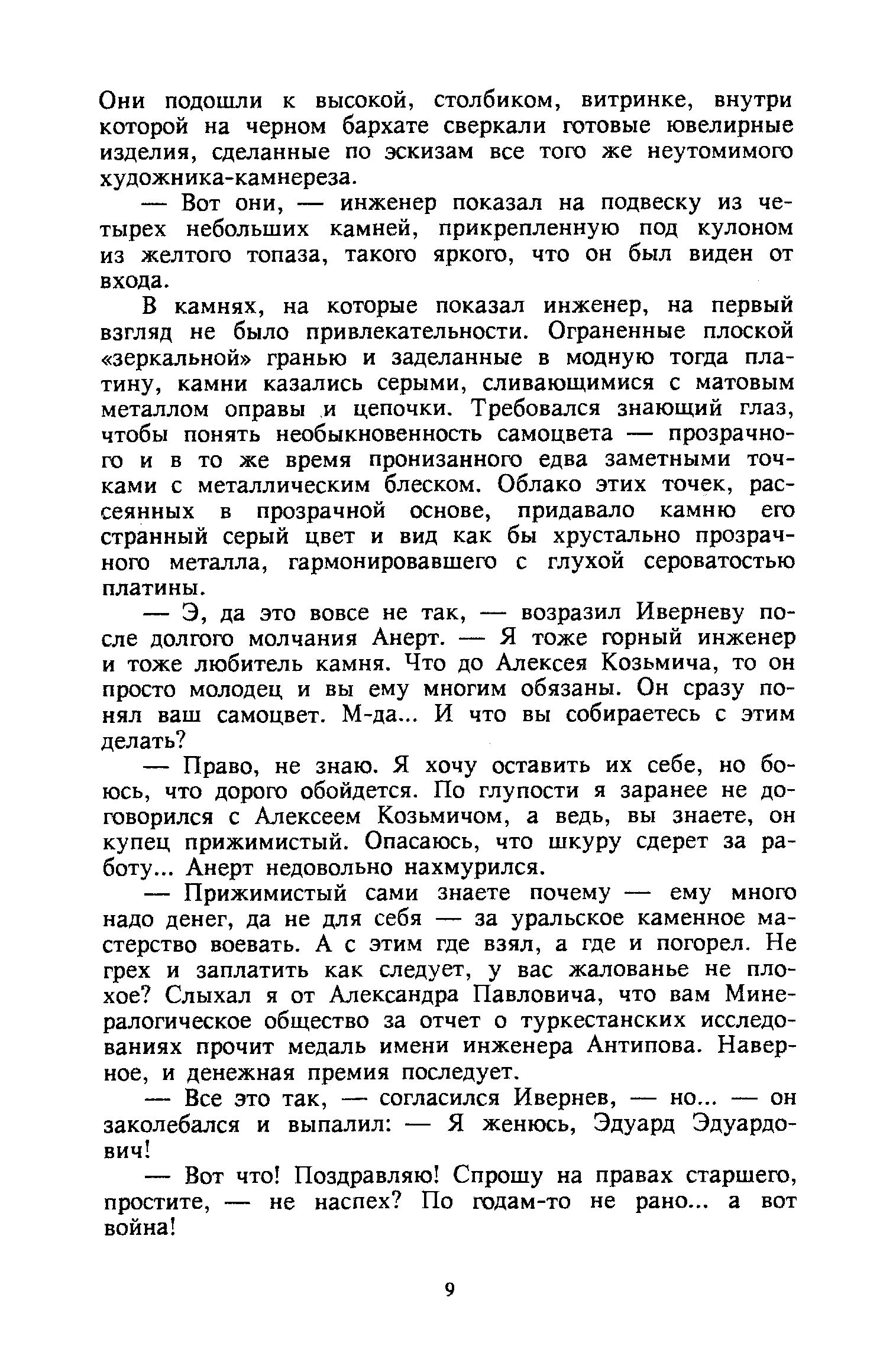 Они подошли к высокой, столбиком, витринке, внутри которой на черном бархате сверкали готовые ювелирные изделия, сделанные по эскизам все того же неутомимого художника-камнереза.

— Вот они, — инженер показал на подвеску из четырех небольших камней, прикрепленную под кулоном из желтого топаза, такого яркого, что он был виден от входа.

В камнях, на которые показал инженер, на первый взгляд не было привлекательности. Ограненные плоской «зеркальной» гранью и заделанные в модную тогда платину, камни казались серыми, сливающимися с матовым металлом оправы и цепочки. Требовался знающий глаз, чтобы понять необыкновенность самоцвета — прозрачного и в то же время пронизанного едва заметными точками с металлическим блеском. Облако этих точек, рассеянных в прозрачной основе, придавало камню его странный серый цвет и вид как бы хрустально прозрачного металла, гармонировавшего с глухой сероватостью платины.

— Э, да это вовсе не так, — возразил Иверневу после долгого молчания Анерт. — Я тоже горный инженер и тоже любитель камня. Что до Алексея Козьмича, то он просто молодец и вы ему многим обязаны. Он сразу понял ваш самоцвет. М-да... И что вы собираетесь с этим делать?

— Право, не знаю. Я хочу оставить их себе, но боюсь, что дорого обойдется. По глупости я заранее не договорился с Алексеем Козьмичом, а ведь, вы знаете, он купец прижимистый. Опасаюсь, что шкуру сдерет за работу... Анерт недовольно нахмурился.

— Прижимистый сами знаете почему — ему много надо денег, да не для себя — за уральское каменное мастерство воевать. А с этим где взял, а где и погорел. Не грех и заплатить как следует, у вас жалованье не плохое? Слыхал я от Александра Павловича, что вам Минералогическое общество за отчет о туркестанских исследованиях прочит медаль имени инженера Антипова. Наверное, и денежная премия последует.

— Все это так, — согласился Ивернев, — но... — он заколебался и выпалил: — Я женюсь, Эдуард Эдуардович!

— Вот что! Поздравляю! Спрошу на правах старшего, простите, — не наспех? По годам-то не рано... а вот война!

9